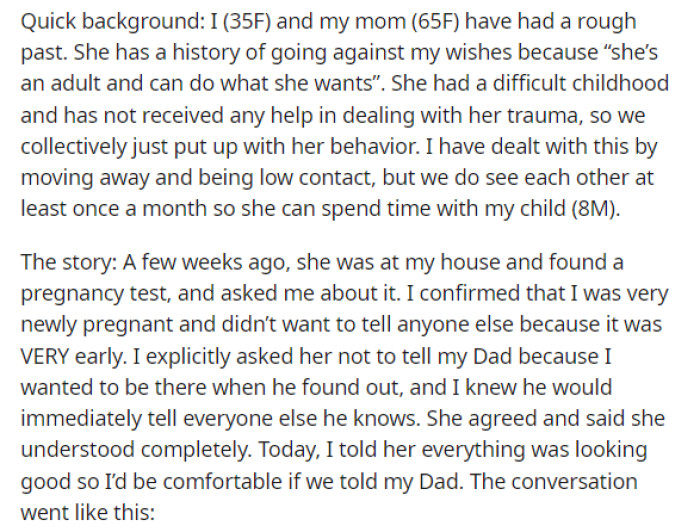 Quick background: I (35F) and my mom (65F) have had a rough past. She has a history of going against my wishes because “she’s an adult and can do what she wants”. She had a difficult childhood and has not received any help in dealing with her trauma, so we collectively just put up with her behavior. I have dealt with this by moving away and being low contact, but we do see each other at least once a month so she can spend time with my child (8M).

The story: A few weeks ago, she was at my house and found a pregnancy test, and asked me about it. I confirmed that I was very newly pregnant and didn’t want to tell anyone else because it was VERY early. I explicitly asked her not to tell my Dad because I wanted to be there when he found out, and I knew he would immediately tell everyone else he knows. She agreed and said she understood completely. Today, I told her everything was looking good so I’d be comfortable if we told my Dad. The conversation went like this: